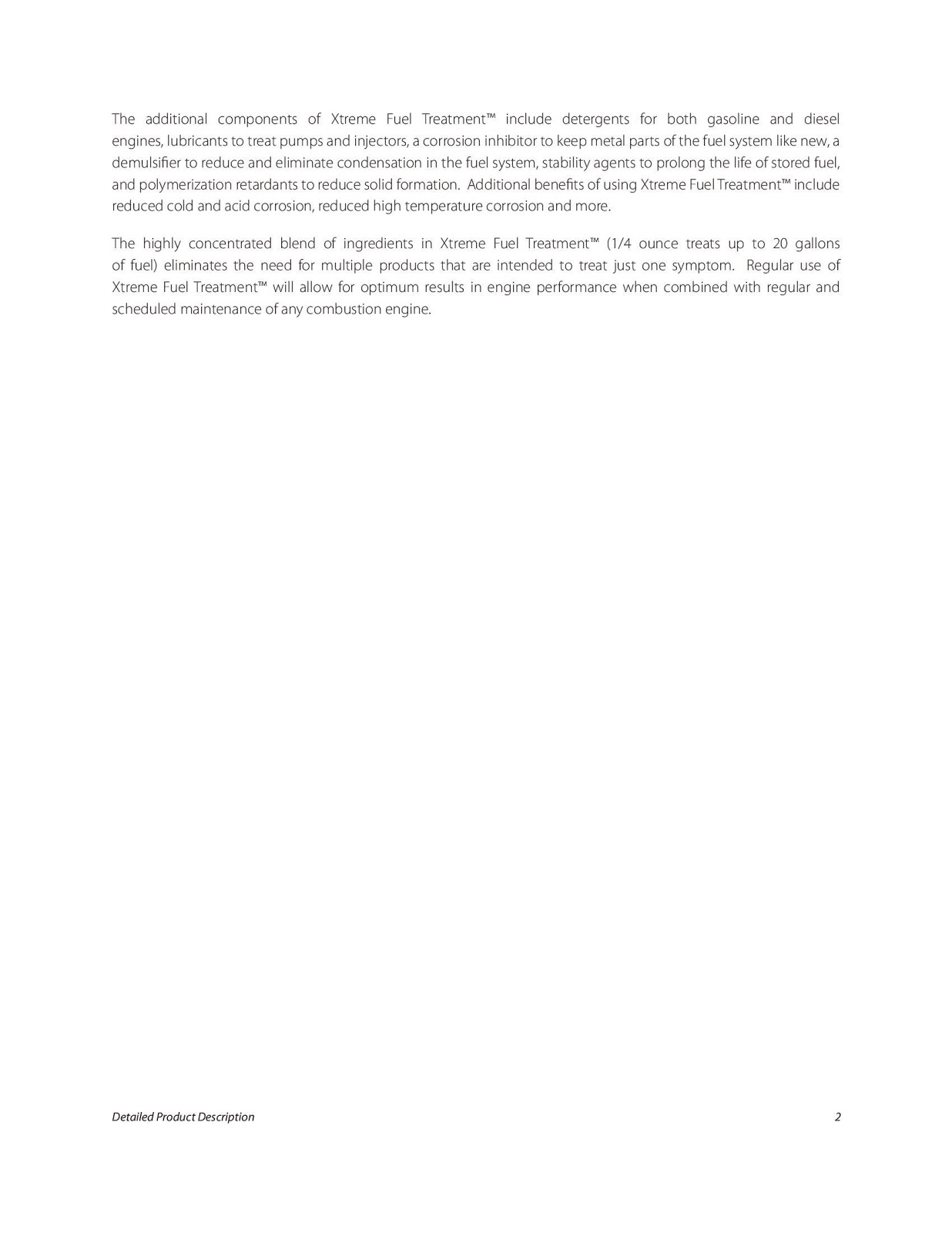 The additional components of Xtreme Fuel Treatment™ include detergents for both gasoline and diesel engines, lubricants to treat pumps and injectors, a corrosion inhibitor to keep metal parts of the fuel system like new, a demulsifier to reduce and eliminate condensation in the fuel system, stability agents to prolong the life of stored fuel, and polymerization retardants to reduce solid formation. Additional benefits of using Xtreme Fuel Treatment™ include reduced cold and acid corrosion, reduced high temperature corrosion and more.

The highly concentrated blend of ingredients in Xtreme Fuel Treatment™ (1/4 ounce treats up to 20 gallons of fuel) eliminates the need for multiple products that are intended to treat just one symptom. Regular use of Xtreme Fuel Treatment™ will allow for optimum results in engine performance when combined with regular and scheduled maintenance of any combustion engine.

Detailed Product Description 2